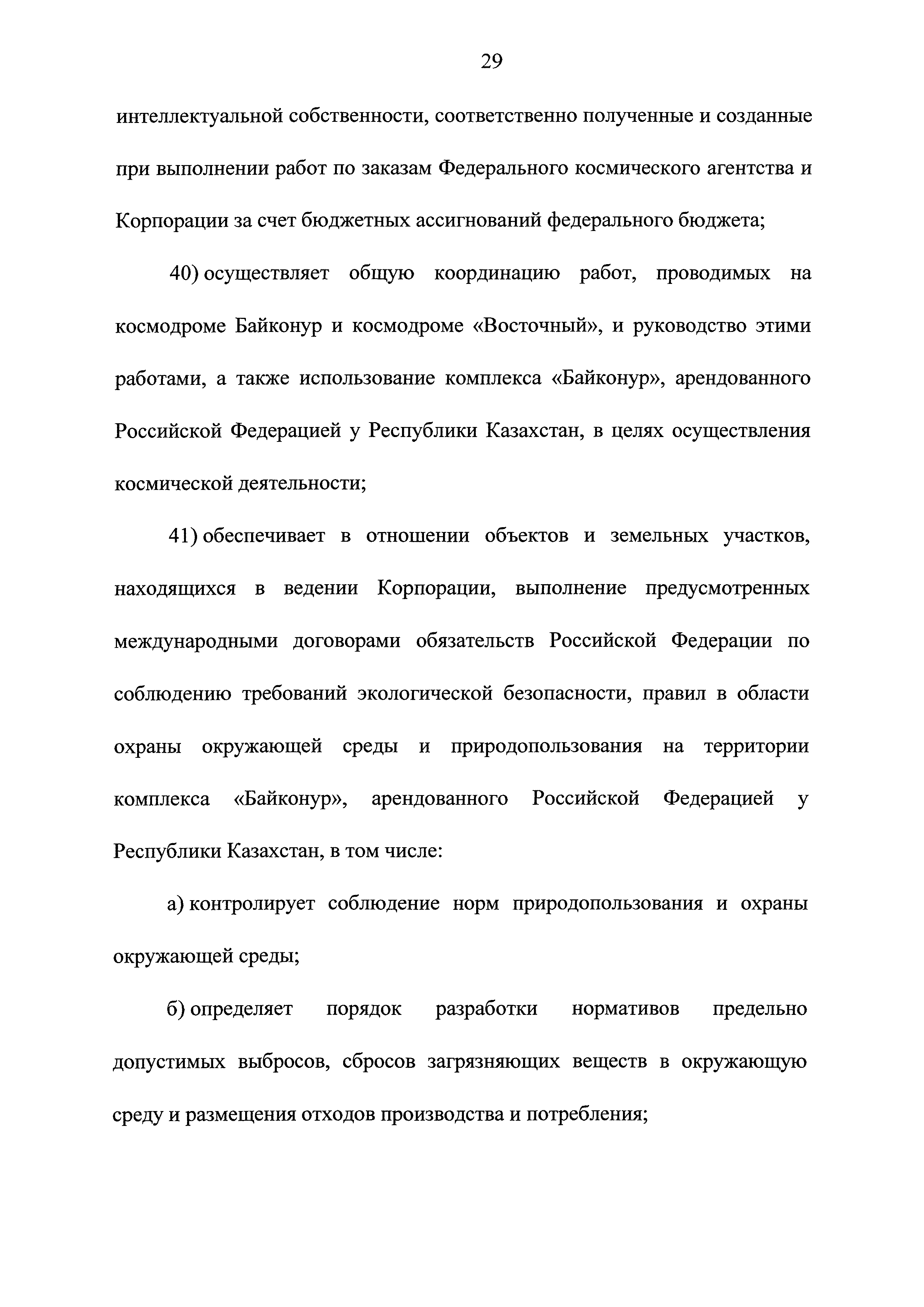 29

интеллектуальной собственности, соответственно полученные и созданные при выполнении работ по заказам Федерального космического агентства и Корпорации за счет бюджетных ассигнований федерального бюджета;

40) осуществляет общую координацию работ, проводимых на космодроме Байконур и космодроме «Восточный», и руководство этими работами, а также использование комплекса «Байконур», арендованного Российской Федерацией у Республики Казахстан, в целях осуществления космической деятельности;

41) обеспечивает в отношении объектов и земельных участков, находящихся в ведении Корпорации, выполнение предусмотренных международными договорами обязательств Российской Федерации по соблюдению требований экологической безопасности, правил в области охраны окружающей среды и природопользования на территории комплекса «Байконур», арендованного Российской Федерацией у Республики Казахстан, в том числе:

а) контролирует соблюдение норм природопользования и охраны окружающей среды;

б) определяет порядок разработки нормативов предельно допустимых выбросов, сбросов загрязняющих веществ в окружающую среду и размещения отходов производства и потребления;